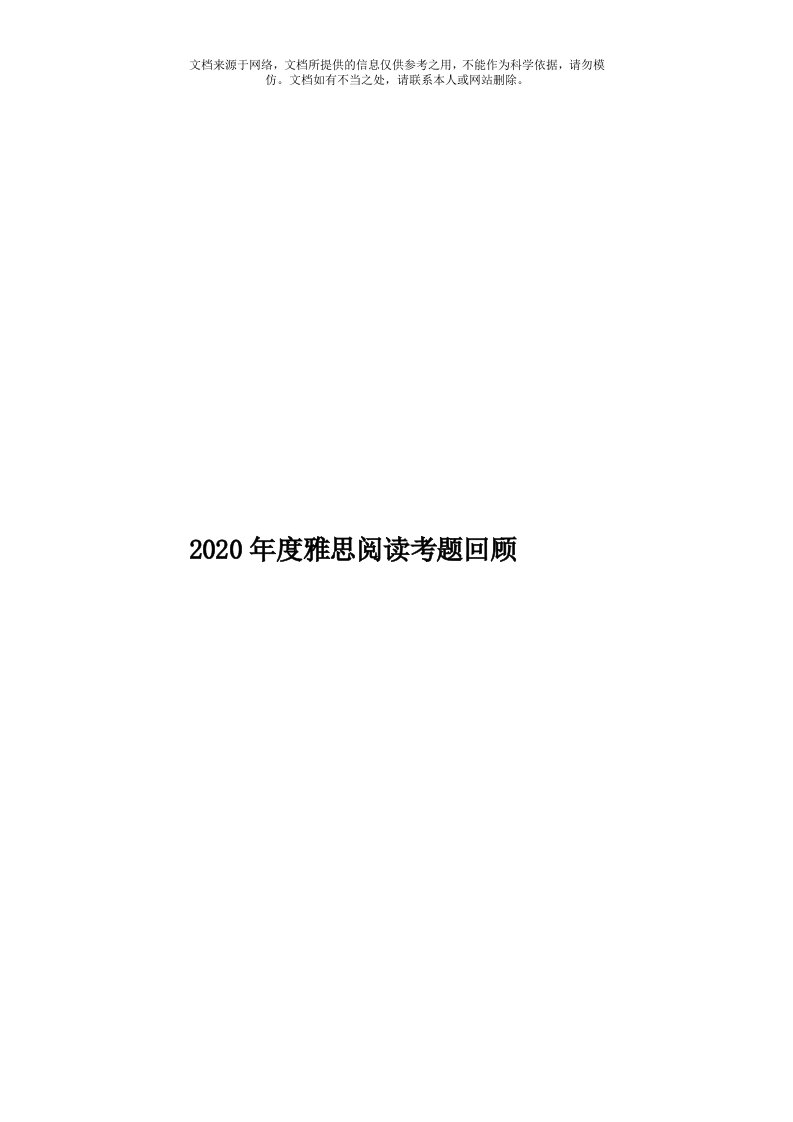 文档来源于网络，文档所提供的信息仅供参考之用，不能作为科学依据，请勿模仿。文档如有不当之处，请联系本人或网站删除。

2020年度雅思阅读考题回顾